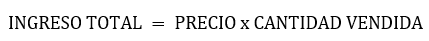 INGRESO TOTAL = PRECIO x CANTIDAD VENDIDA